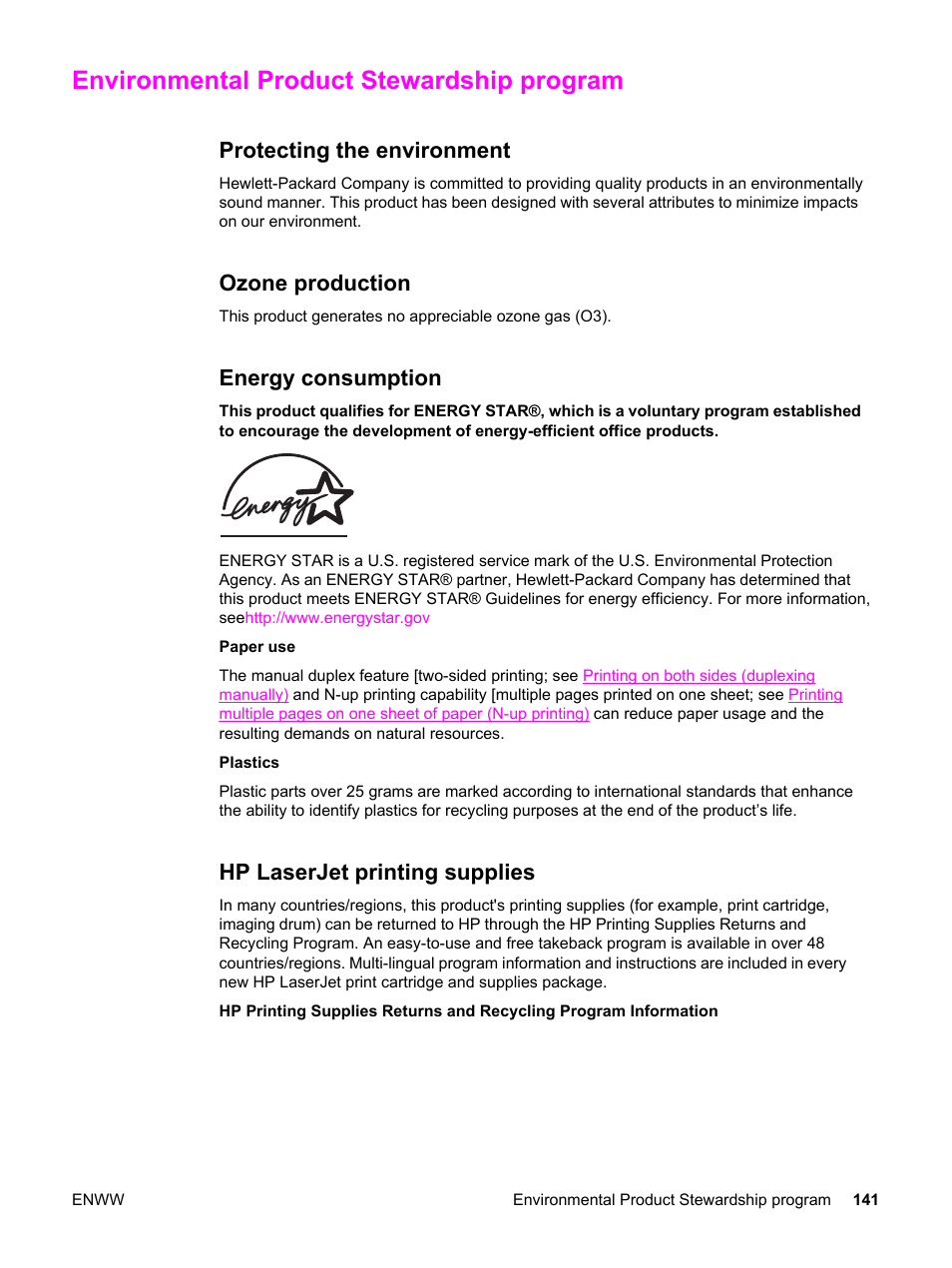 Environmental Product Stewardship program

Protecting the environment

Hewlett-Packard Company is committed to providing quality products in an environmentally sound manner. This product has been designed with several attributes to minimize impacts on our environment.

Ozone production

This product generates no appreciable ozone gas (O3).

Energy consumption

This product qualifies for ENERGY STAR®, which is a voluntary program established to encourage the development of energy-efficient office products.

energy

ENERGY STAR is a U.S. registered service mark of the U.S. Environmental Protection Agency. As an ENERGY STAR® partner, Hewlett-Packard Company has determined that this product meets ENERGY STAR® Guidelines for energy efficiency. For more information, seehttp://www.energystar.gov

Paper use

The manual duplex feature [two-sided printing; see Printing on both sides (duplexing manually) and N-up printing capability [multiple pages printed on one sheet; see Printing multiple pages on one sheet of paper (N-up printing) can reduce paper usage and the resulting demands on natural resources.

Plastics

Plastic parts over 25 grams are marked according to international standards that enhance the ability to identify plastics for recycling purposes at the end of the product's life.

HP LaserJet printing supplies

In many countries/regions, this product's printing supplies (for example, print cartridge, imaging drum) can be returned to HP through the HP Printing Supplies Returns and Recycling Program. An easy-to-use and free takeback program is available in over 48 countries/regions. Multi-lingual program information and instructions are included in every new HP LaserJet print cartridge and supplies package.

HP Printing Supplies Returns and Recycling Program Information

ENWW

Environmental Product Stewardship program 141